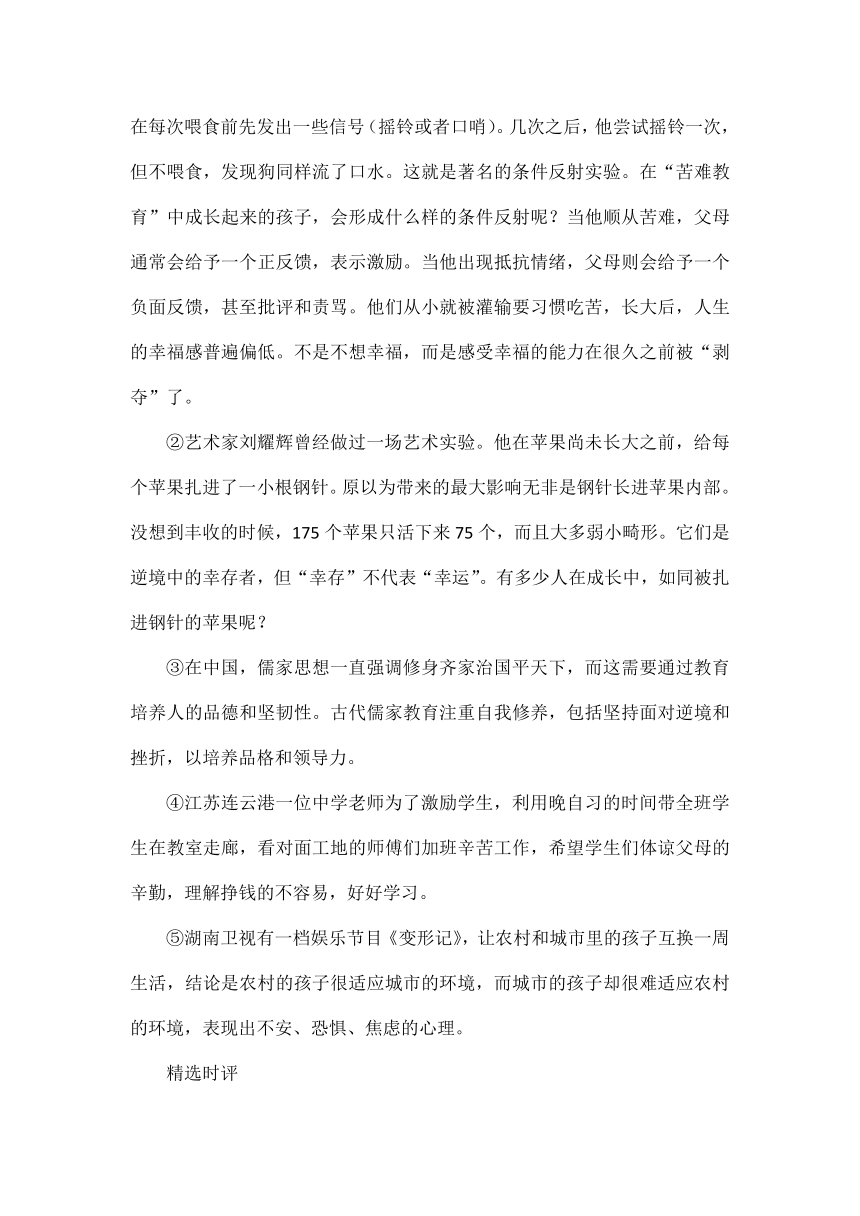 在每次喂食前先发出一些信号（摇铃或者口哨）。几次之后，他尝试摇铃一次，但不喂食，发现狗同样流了口水。这就是著名的条件反射实验。在“苦难教育”中成长起来的孩子，会形成什么样的条件反射呢？当他顺从苦难，父母通常会给予一个正反馈，表示激励。当他出现抵抗情绪，父母则会给予一个负面反馈，甚至批评和责骂。他们从小就被灌输要习惯吃苦，长大后，人生的幸福感普遍偏低。不是不想幸福，而是感受幸福的能力在很久之前被“剥夺”了。

②艺术家刘耀辉曾经做过一场艺术实验。他在苹果尚未长大之前，给每个苹果扎进了一小根钢针。原以为带来的最大影响无非是钢针长进苹果内部。没想到丰收的时候，175 个苹果只活下来 75 个，而且大多弱小畸形。它们是逆境中的幸存者，但“幸存”不代表“幸运”。有多少人在成长中，如同被扎进钢针的苹果呢？

③在中国，儒家思想一直强调修身齐家治国平天下，而这需要通过教育培养人的品德和坚韧性。古代儒家教育注重自我修养，包括坚持面对逆境和挫折，以培养品格和领导力。

④江苏连云港一位中学老师为了激励学生，利用晚自习的时间带全班学生在教室走廊，看对面工地的师傅们加班辛苦工作，希望学生们体谅父母的辛勤，理解挣钱的不容易，好好学习。

⑤湖南卫视有一档娱乐节目《变形记》，让农村和城市里的孩子互换一周生活，结论是农村的孩子很适应城市的环境，而城市的孩子却很难适应农村的环境，表现出不安、恐惧、焦虑的心理。

精选时评